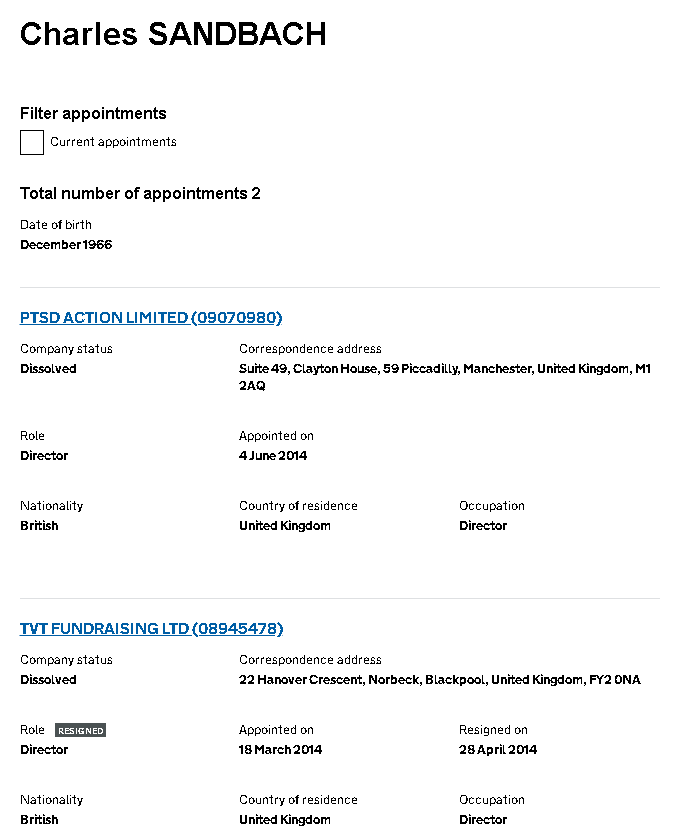 Charles SANDBACH

Filter appointments

Current appointments

Total number of appointments 2

Date of birth
December 1966

PTSD ACTION LIMITED (09070980)

Company status
Dissolved

Correspondence address
Suite 49, Clayton House, 59 Piccadilly, Manchester, United Kingdom, M1 2AQ

Role
Director

Appointed on
4 June 2014

Nationality
British

Country of residence
United Kingdom

Occupation
Director

TVT FUNDRAISING LTD (08945478)

Company status
Dissolved

Correspondence address
22 Hanover Crescent, Norbeck, Blackpool, United Kingdom, FY2 0NA

Role RESIGNED
Director

Appointed on
18 March 2014

Resigned on
28 April 2014

Nationality
British

Country of residence
United Kingdom

Occupation
Director